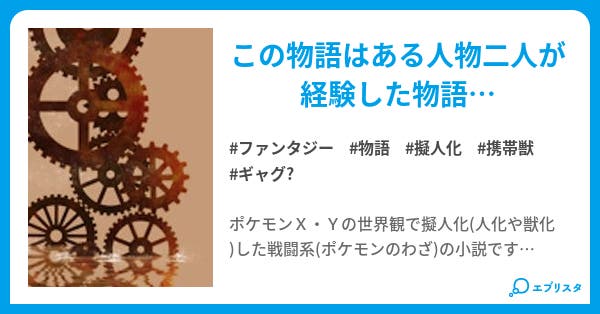 この物語はある人物二人が経験した物語…

#ファンタジー　#物語　#擬人化　#携帯獣　#ギャグ?

ポケモンＸ・Ｙの世界観で擬人化(人化や獣化)した戦闘系(ポケモンのわざ)の小説です…

エブリスタ